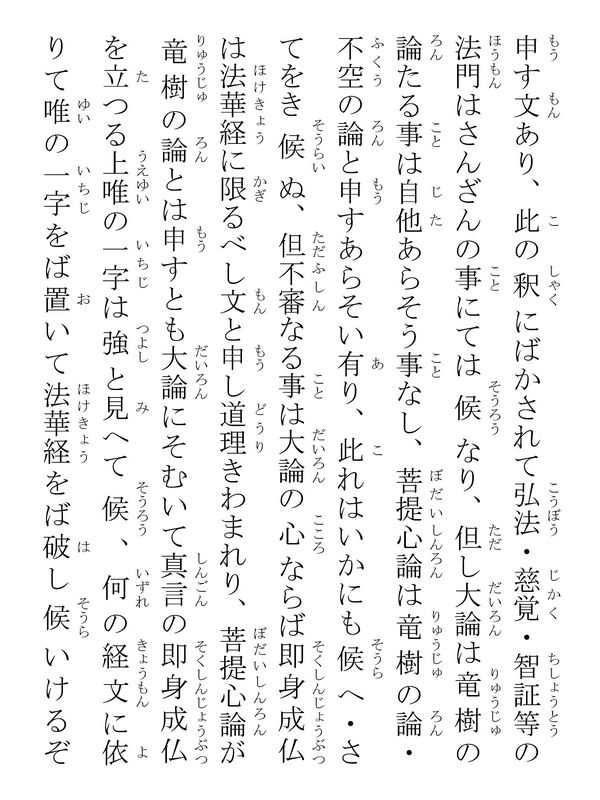 申す文あり、此の釈にばかされて弘法・慈覚・智証等の法門はさんざんの事にては候なり、但し大論は竜樹の論たる事は自他あらそう事なし、菩提心論は竜樹の論・不空の論と申すあらそい有り、此れはいかにも候へ・さてをき候ぬ、但不審なる事は大論の心ならば即身成仏は法華経に限るべし文と申し道理きわまれり、菩提心論が竜樹の論とは申すとも大論にそむいて真言の即身成仏を立つる上唯の一字は強と見へて候、何の経文に依りて唯の一字をば置いて法華経をば破し候いけるぞ